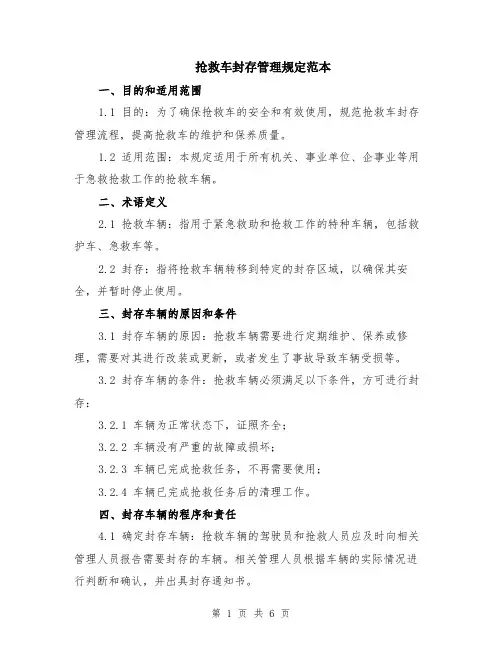 抢救车封存管理规定范本

一、目的和适用范围

1.1 目的：为了确保抢救车的安全和有效使用，规范抢救车封存管理流程，提高抢救车的维护和保养质量。

1.2 适用范围：本规定适用于所有机关、事业单位、企事业等用于急救抢救工作的抢救车辆。

二、术语定义

2.1 抢救车辆：指用于紧急救助和抢救工作的特种车辆，包括救护车、急救车等。

2.2 封存：指将抢救车辆转移到特定的封存区域，以确保其安全，并暂时停止使用。

三、封存车辆的原因和条件

3.1 封存车辆的原因：抢救车辆需要进行定期维护、保养或修理，需要对其进行改装或更新，或者发生了事故导致车辆受损等。

3.2 封存车辆的条件：抢救车辆必须满足以下条件，方可进行封存：

3.2.1 车辆为正常状态下，证照齐全；

3.2.2 车辆没有严重的故障或损坏；

3.2.3 车辆已完成抢救任务，不再需要使用；

3.2.4 车辆已完成抢救任务后的清理工作。

四、封存车辆的程序和责任

4.1 确定封存车辆：抢救车辆的驾驶员和抢救人员应及时向相关管理人员报告需要封存的车辆。相关管理人员根据车辆的实际情况进行判断和确认，并出具封存通知书。

第 1 页 共 6 页